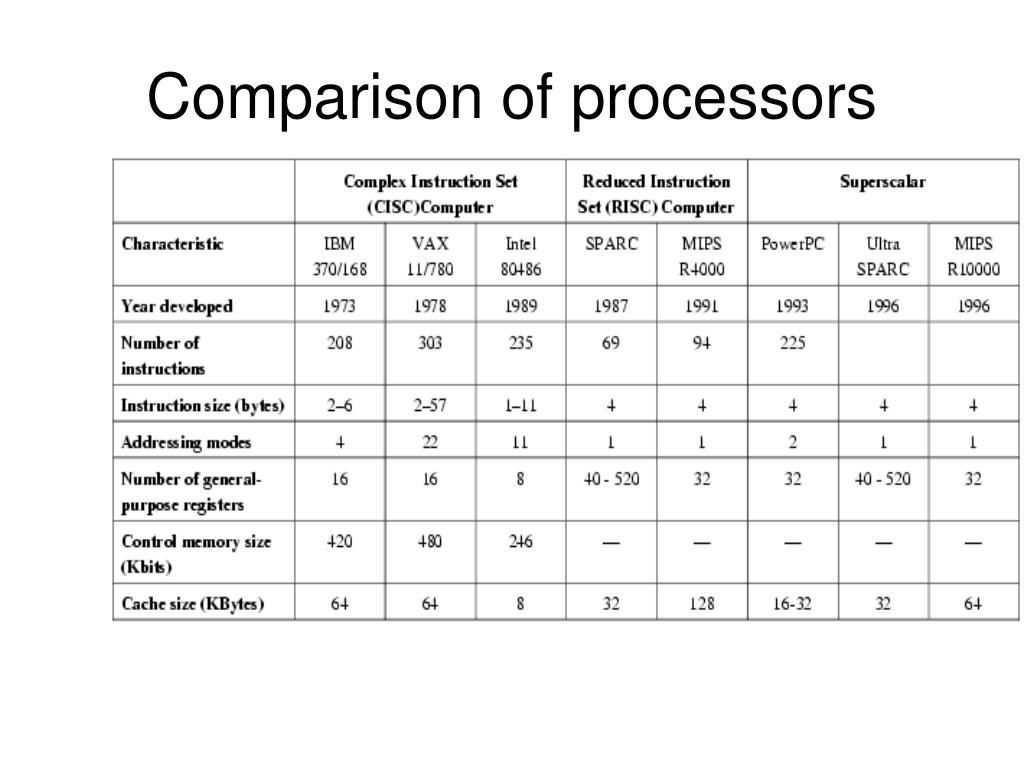 Comparison of processors

| | Complex Instruction Set (CISC)Computer | | | Reduced Instruction Set (RISC) Computer | | Superscalar | | |
|---|---|---|---|---|---|---|---|---|
| Characteristic | IBM 370/168 | VAX 11/780 | Intel 80486 | SPARC | MIPS R4000 | PowerPC | Ultra SPARC | MIPS R10000 |
| Year developed | 1973 | 1978 | 1989 | 1987 | 1991 | 1993 | 1996 | 1996 |
| Number of instructions | 208 | 303 | 235 | 69 | 94 | 225 | | |
| Instruction size (bytes) | 2–6 | 2–57 | 1–11 | 4 | 4 | 4 | 4 | 4 |
| Addressing modes | 4 | 22 | 11 | 1 | 1 | 2 | 1 | 1 |
| Number of general-purpose registers | 16 | 16 | 8 | 40 - 520 | 32 | 32 | 40 - 520 | 32 |
| Control memory size (Kbits) | 420 | 480 | 246 | — | — | — | — | — |
| Cache size (KBytes) | 64 | 64 | 8 | 32 | 128 | 16-32 | 32 | 64 |